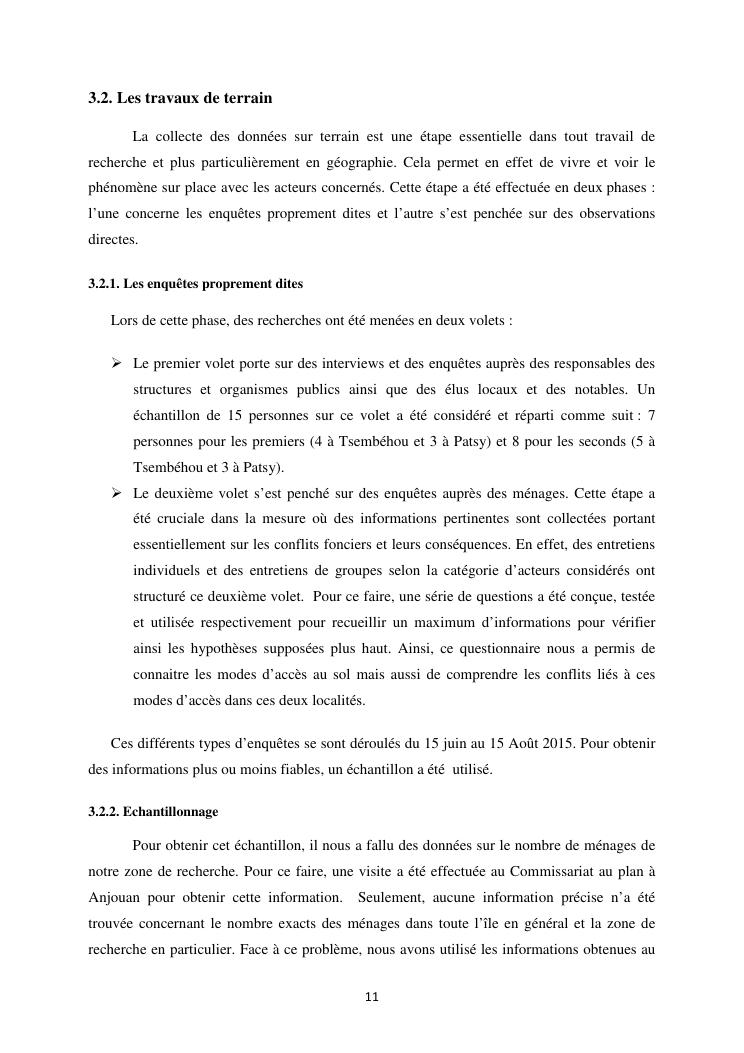 3.2. Les travaux de terrain

La collecte des données sur terrain est une étape essentielle dans tout travail de recherche et plus particulièrement en géographie. Cela permet en effet de vivre et voir le phénomène sur place avec les acteurs concernés. Cette étape a été effectuée en deux phases : l'une concerne les enquêtes proprement dites et l'autre s'est penchée sur des observations directes.

3.2.1. Les enquêtes proprement dites

Lors de cette phase, des recherches ont été menées en deux volets :

➢ Le premier volet porte sur des interviews et des enquêtes auprès des responsables des structures et organismes publics ainsi que des élus locaux et des notables. Un échantillon de 15 personnes sur ce volet a été considéré et réparti comme suit : 7 personnes pour les premiers (4 à Tsembéhou et 3 à Patsy) et 8 pour les seconds (5 à Tsembéhou et 3 à Patsy).
➢ Le deuxième volet s'est penché sur des enquêtes auprès des ménages. Cette étape a été cruciale dans la mesure où des informations pertinentes sont collectées portant essentiellement sur les conflits fonciers et leurs conséquences. En effet, des entretiens individuels et des entretiens de groupes selon la catégorie d'acteurs considérés ont structuré ce deuxième volet. Pour ce faire, une série de questions a été conçue, testée et utilisée respectivement pour recueillir un maximum d'informations pour vérifier ainsi les hypothèses supposées plus haut. Ainsi, ce questionnaire nous a permis de connaitre les modes d'accès au sol mais aussi de comprendre les conflits liés à ces modes d'accès dans ces deux localités.

Ces différents types d'enquêtes se sont déroulés du 15 juin au 15 Août 2015. Pour obtenir des informations plus ou moins fiables, un échantillon a été utilisé.

3.2.2. Echantillonnage

Pour obtenir cet échantillon, il nous a fallu des données sur le nombre de ménages de notre zone de recherche. Pour ce faire, une visite a été effectuée au Commissariat au plan à Anjouan pour obtenir cette information. Seulement, aucune information précise n'a été trouvée concernant le nombre exacts des ménages dans toute l'île en général et la zone de recherche en particulier. Face à ce problème, nous avons utilisé les informations obtenues au

11